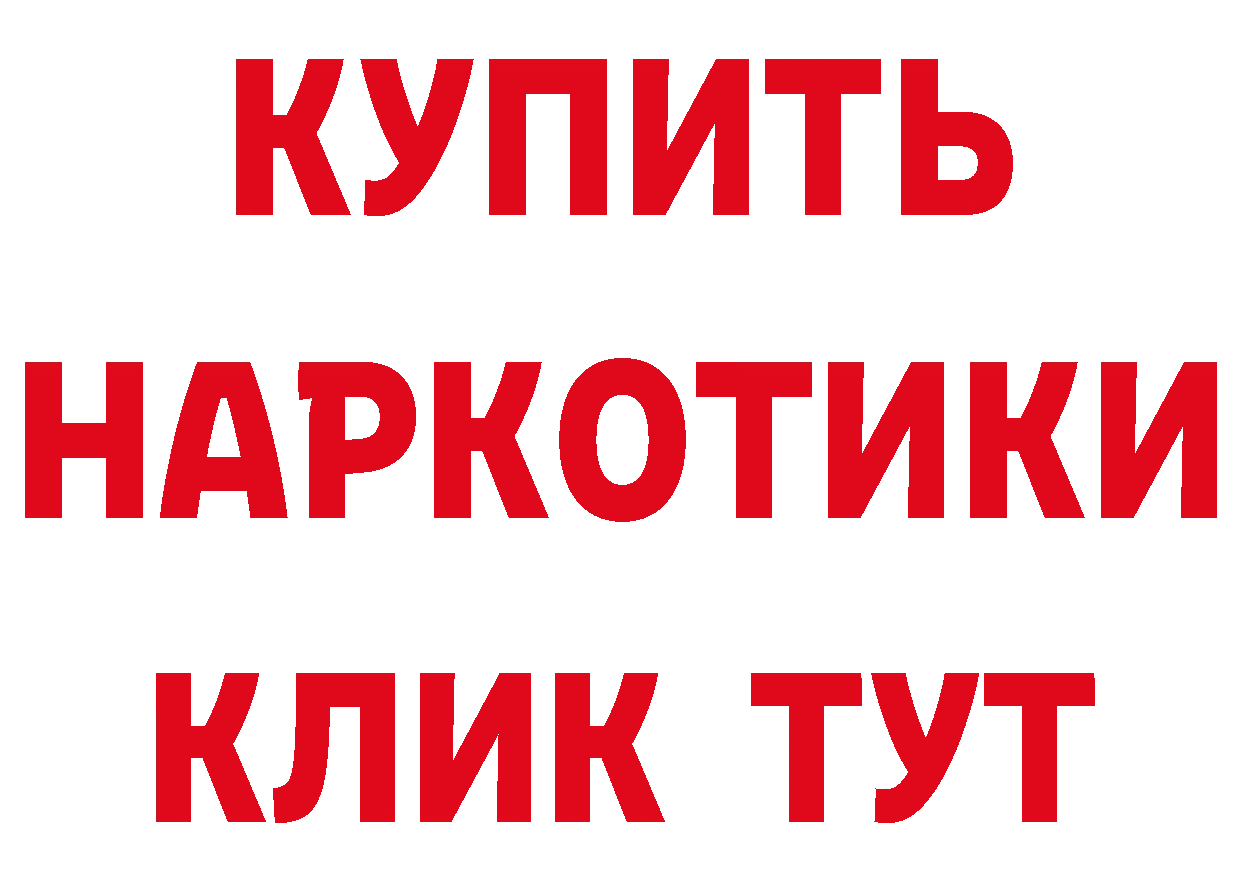 КУПИТЬ НАРКОТИКИ КЛИК ТУТ